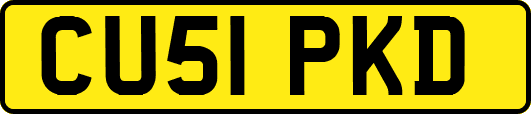 CU51 PKD